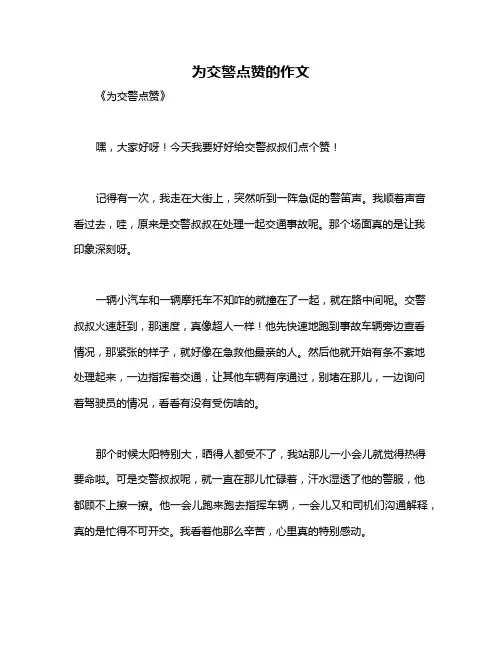 为交警点赞的作文

《为交警点赞》

嘿，大家好呀！今天我要好好给交警叔叔们点个赞！

记得有一次，我走在大街上，突然听到一阵急促的警笛声。我顺着声音看过去，哇，原来是交警叔叔在处理一起交通事故呢。那个场面真的是让我印象深刻呀。

一辆小汽车和一辆摩托车不知咋的就撞在了一起，就在路中间呢。交警叔叔火速赶到，那速度，真像超人一样！他先快速地跑到事故车辆旁边查看情况，那紧张的样子，就好像在急救他最亲的人。然后他就开始有条不紊地处理起来，一边指挥着交通，让其他车辆有序通过，别堵在那儿，一边询问着驾驶员的情况，看看有没有受伤啥的。

那个时候太阳特别大，晒得人都受不了，我站那儿一小会儿就觉得热得要命啦。可是交警叔叔呢，就一直在那儿忙碌着，汗水湿透了他的警服，他都顾不上擦一擦。他一会儿跑来跑去指挥车辆，一会儿又和司机们沟通解释，真的是忙得不可开交。我看着他那么辛苦，心里真的特别感动。